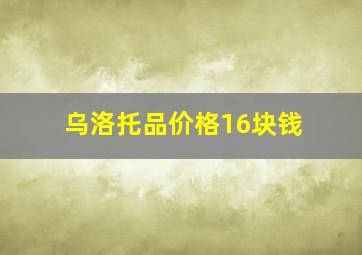 乌洛托品价格16块钱